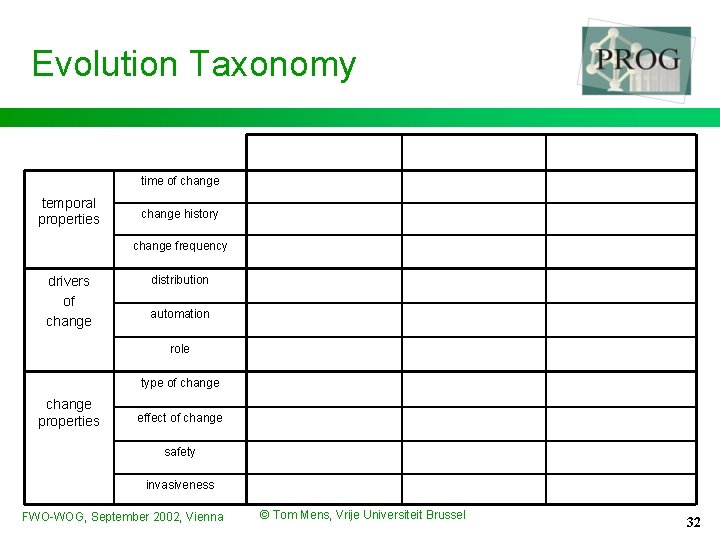 Evolution Taxonomy

PROG

| | | | | |
|---|---|---|---|---|
| temporal properties | time of change | | | |
| | change history | | | |
| | change frequency | | | |
| drivers of change | distribution | | | |
| | automation | | | |
| | role | | | |
| change properties | type of change | | | |
| | effect of change | | | |
| | safety | | | |
| | invasiveness | | | |

FWO-WOG, September 2002, Vienna © Tom Mens, Vrije Universiteit Brussel 32